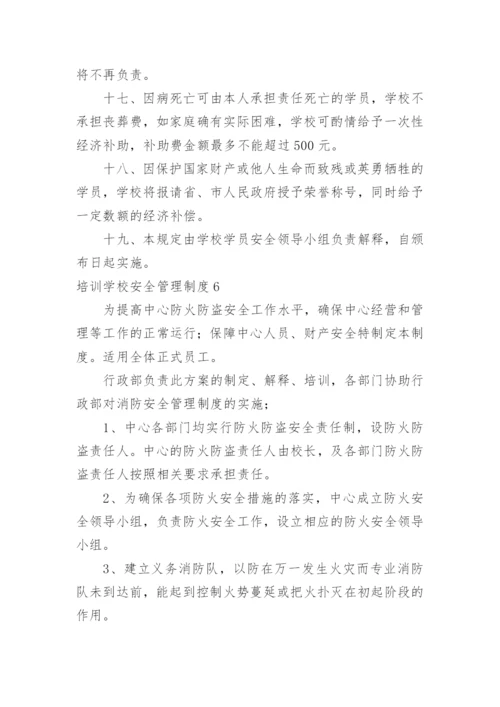 将不再负责。

十七、因病死亡可由本人承担责任死亡的学员，学校不承担丧葬费，如家庭确有实际困难，学校可酌情给予一次性经济补助，补助费金额最多不能超过500元。

十八、因保护国家财产或他人生命而致残或英勇牺牲的学员，学校将报请省、市人民政府授予荣誉称号，同时给予一定数额的经济补偿。

十九、本规定由学校学员安全领导小组负责解释，自颁布日起实施。

培训学校安全管理制度6

为提高中心防火防盗安全工作水平，确保中心经营和管理等工作的正常运行；保障中心人员、财产安全特制定本制度。适用全体正式员工。

行政部负责此方案的制定、解释、培训，各部门协助行政部对消防安全管理制度的实施；

1、中心各部门均实行防火防盗安全责任制，设防火防盗责任人。中心的防火防盗责任人由校长，及各部门防火防盗责任人按照相关要求承担责任。

2、为确保各项防火安全措施的落实，中心成立防火安全领导小组，负责防火安全工作，设立相应的防火安全领导小组。

3、建立义务消防队，以防在万一发生火灾而专业消防队未到达前，能起到控制火势蔓延或把火扑灭在初起阶段的作用。